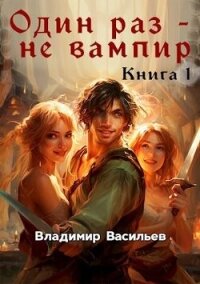 Один раз - не вампир

Книга 1

Владимир Васильев